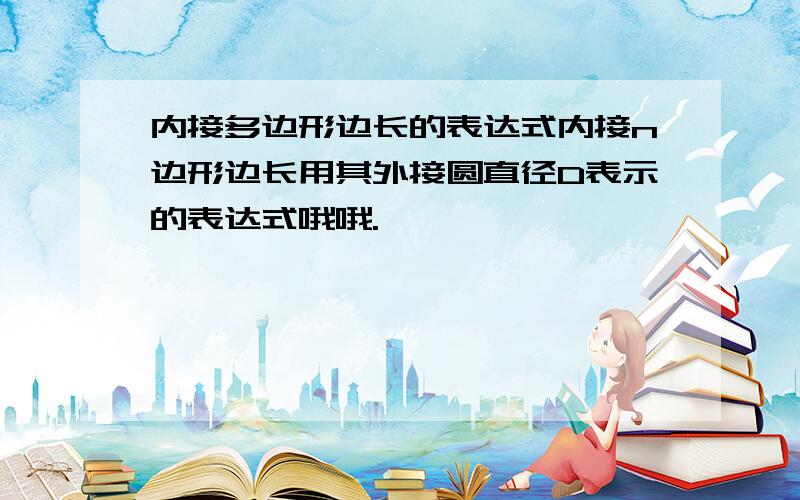 内接多边形边长的表达式内接n边形边长用其外接圆直径D表示的表达式哦哦.